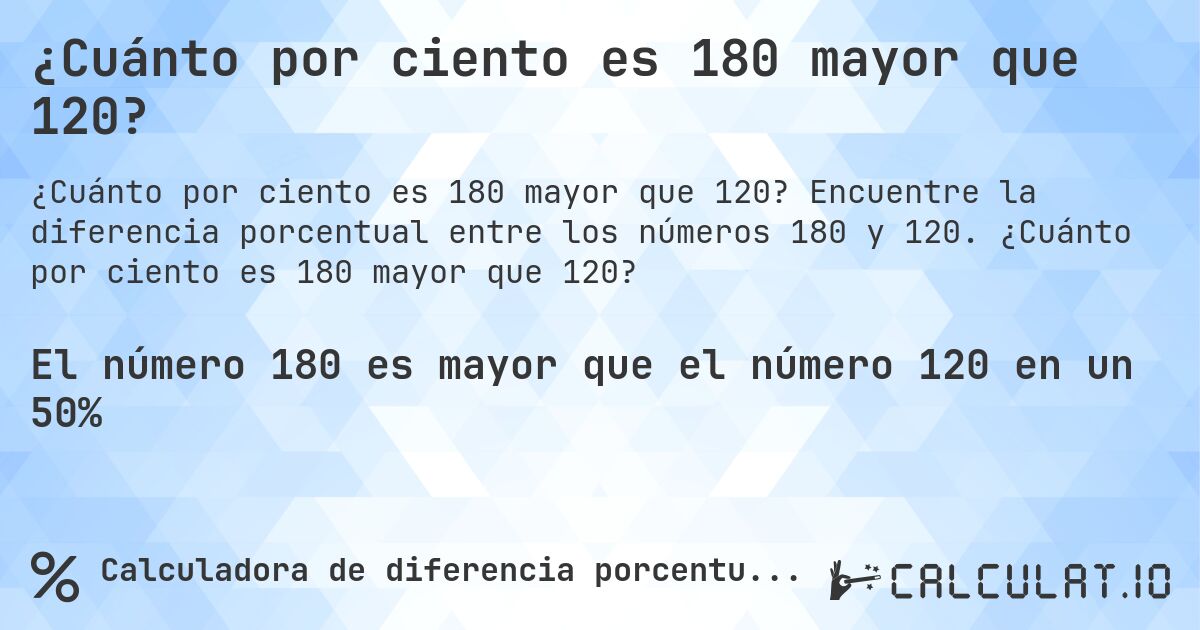 ¿Cuánto por ciento es 180 mayor que 120?

¿Cuánto por ciento es 180 mayor que 120? Encuentre la diferencia porcentual entre los números 180 y 120. ¿Cuánto por ciento es 180 mayor que 120?

El número 180 es mayor que el número 120 en un 50%

% Calculadora de diferencia porcentu...

CALCULAT.IO